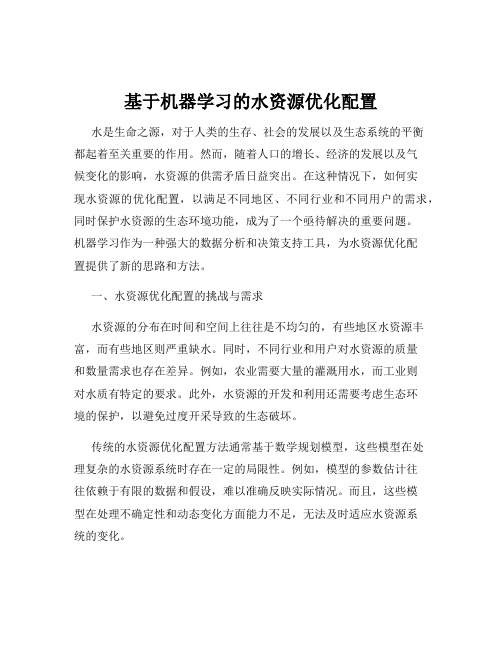 基于机器学习的水资源优化配置

水是生命之源，对于人类的生存、社会的发展以及生态系统的平衡都起着至关重要的作用。然而，随着人口的增长、经济的发展以及气候变化的影响，水资源的供需矛盾日益突出。在这种情况下，如何实现水资源的优化配置，以满足不同地区、不同行业和不同用户的需求，同时保护水资源的生态环境功能，成为了一个亟待解决的重要问题。机器学习作为一种强大的数据分析和决策支持工具，为水资源优化配置提供了新的思路和方法。

一、水资源优化配置的挑战与需求

水资源的分布在时间和空间上往往是不均匀的，有些地区水资源丰富，而有些地区则严重缺水。同时，不同行业和用户对水资源的质量和数量需求也存在差异。例如，农业需要大量的灌溉用水，而工业则对水质有特定的要求。此外，水资源的开发和利用还需要考虑生态环境的保护，以避免过度开采导致的生态破坏。

传统的水资源优化配置方法通常基于数学规划模型，这些模型在处理复杂的水资源系统时存在一定的局限性。例如，模型的参数估计往往依赖于有限的数据和假设，难以准确反映实际情况。而且，这些模型在处理不确定性和动态变化方面能力不足，无法及时适应水资源系统的变化。